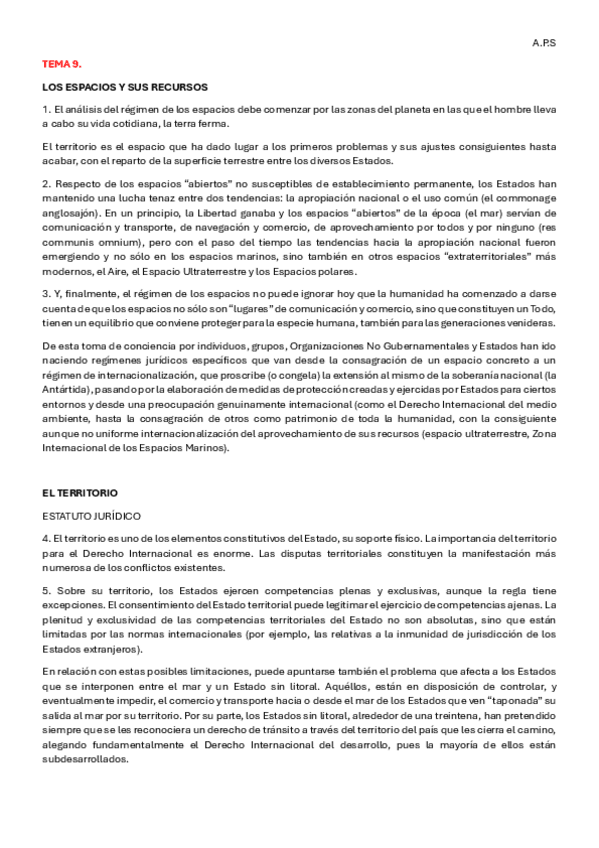 A.P.S

TEMA 9.

LOS ESPACIOS Y SUS RECURSOS

1. El análisis del régimen de los espacios debe comenzar por las zonas del planeta en las que el hombre lleva a cabo su vida cotidiana, la terra ferma.

El territorio es el espacio que ha dado lugar a los primeros problemas y sus ajustes consiguientes hasta acabar, con el reparto de la superficie terrestre entre los diversos Estados.

2. Respecto de los espacios "abiertos" no susceptibles de establecimiento permanente, los Estados han mantenido una lucha tenaz entre dos tendencias: la apropiación nacional o el uso común (el commonage anglosajón). En un principio, la Libertad ganaba y los espacios "abiertos" de la época (el mar) servían de comunicación y transporte, de navegación y comercio, de aprovechamiento por todos y por ninguno (res communis omnium), pero con el paso del tiempo las tendencias hacia la apropiación nacional fueron emergiendo y no sólo en los espacios marinos, sino también en otros espacios "extraterritoriales" más modernos, el Aire, el Espacio Ultraterrestre y los Espacios polares.

3. Y, finalmente, el régimen de los espacios no puede ignorar hoy que la humanidad ha comenzado a darse cuenta de que los espacios no sólo son "lugares" de comunicación y comercio, sino que constituyen un Todo, tienen un equilibrio que conviene proteger para la especie humana, también para las generaciones venideras.

De esta toma de conciencia por individuos, grupos, Organizaciones No Gubernamentales y Estados han ido naciendo regímenes jurídicos específicos que van desde la consagración de un espacio concreto a un régimen de internacionalización, que proscribe (o congela) la extensión al mismo de la soberanía nacional (la Antártida), pasando por la elaboración de medidas de protección creadas y ejercidas por Estados para ciertos entornos y desde una preocupación genuinamente internacional (como el Derecho Internacional del medio ambiente, hasta la consagración de otros como patrimonio de toda la humanidad, con la consiguiente aunque no uniforme internacionalización del aprovechamiento de sus recursos (espacio ultraterrestre, Zona Internacional de los Espacios Marinos).

EL TERRITORIO

ESTATUTO JURÍDICO

4. El territorio es uno de los elementos constitutivos del Estado, su soporte físico. La importancia del territorio para el Derecho Internacional es enorme. Las disputas territoriales constituyen la manifestación más numerosa de los conflictos existentes.

5. Sobre su territorio, los Estados ejercen competencias plenas y exclusivas, aunque la regla tiene excepciones. El consentimiento del Estado territorial puede legitimar el ejercicio de competencias ajenas. La plenitud y exclusividad de las competencias territoriales del Estado no son absolutas, sino que están limitadas por las normas internacionales (por ejemplo, las relativas a la inmunidad de jurisdicción de los Estados extranjeros).

En relación con estas posibles limitaciones, puede apuntarse también el problema que afecta a los Estados que se interponen entre el mar y un Estado sin litoral. Aquéllos, están en disposición de controlar, y eventualmente impedir, el comercio y transporte hacia o desde el mar de los Estados que ven "taponada" su salida al mar por su territorio. Por su parte, los Estados sin litoral, alrededor de una treintena, han pretendido siempre que se les reconociera un derecho de tránsito a través del territorio del país que les cierra el camino, alegando fundamentalmente el Derecho Internacional del desarrollo, pues la mayoría de ellos están subdesarrollados.